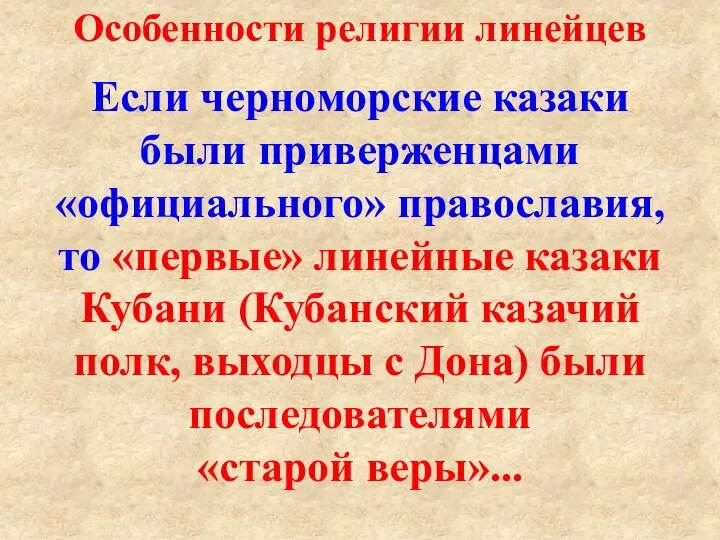 Особенности религии линейцев

Если черноморские казаки были приверженцами «официального» православия, то «первые» линейные казаки Кубани (Кубанский казачий полк, выходцы с Дона) были последователями «старой веры»...